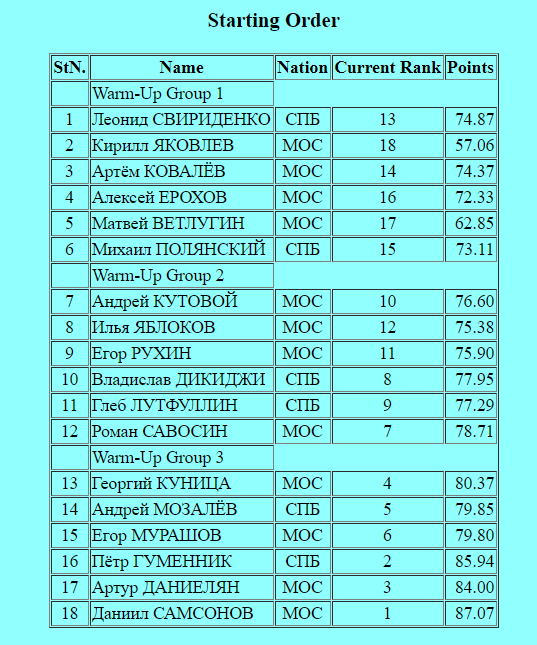 Starting Order

| StN. | Name | Nation | Current Rank | Points |
|---|---|---|---|---|
| | Warm-Up Group 1 | | | |
| 1 | Леонид СВИРИДЕНКО | СПБ | 13 | 74.87 |
| 2 | Кирилл ЯКОВЛЕВ | МОС | 18 | 57.06 |
| 3 | Артём КОВАЛЁВ | МОС | 14 | 74.37 |
| 4 | Алексей ЕРОХОВ | МОС | 16 | 72.33 |
| 5 | Матвей ВЕТЛУГИН | МОС | 17 | 62.85 |
| 6 | Михаил ПОЛЯНСКИЙ | СПБ | 15 | 73.11 |
| | Warm-Up Group 2 | | | |
| 7 | Андрей КУТОВОЙ | МОС | 10 | 76.60 |
| 8 | Илья ЯБЛОКОВ | МОС | 12 | 75.38 |
| 9 | Егор РУХИН | МОС | 11 | 75.90 |
| 10 | Владислав ДИКИДЖИ | СПБ | 8 | 77.95 |
| 11 | Глеб ЛУТФУЛЛИН | СПБ | 9 | 77.29 |
| 12 | Роман САВОСИН | МОС | 7 | 78.71 |
| | Warm-Up Group 3 | | | |
| 13 | Георгий КУНИЦА | МОС | 4 | 80.37 |
| 14 | Андрей МОЗАЛЁВ | СПБ | 5 | 79.85 |
| 15 | Егор МУРАШОВ | МОС | 6 | 79.80 |
| 16 | Пётр ГУМЕННИК | СПБ | 2 | 85.94 |
| 17 | Артур ДАНИЕЛЯН | МОС | 3 | 84.00 |
| 18 | Даниил САМСОНОВ | МОС | 1 | 87.07 |